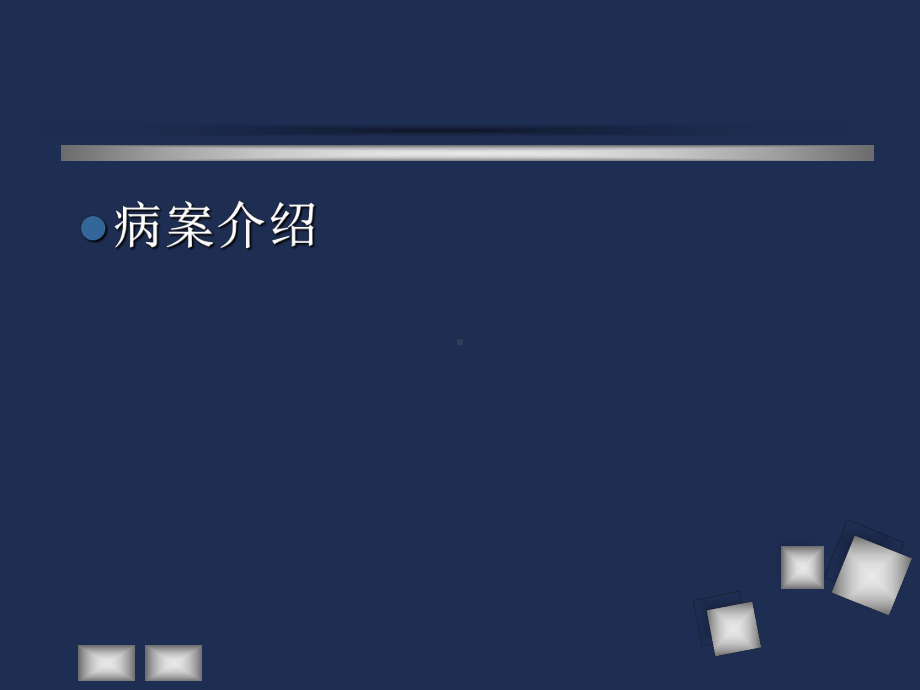 病案介绍